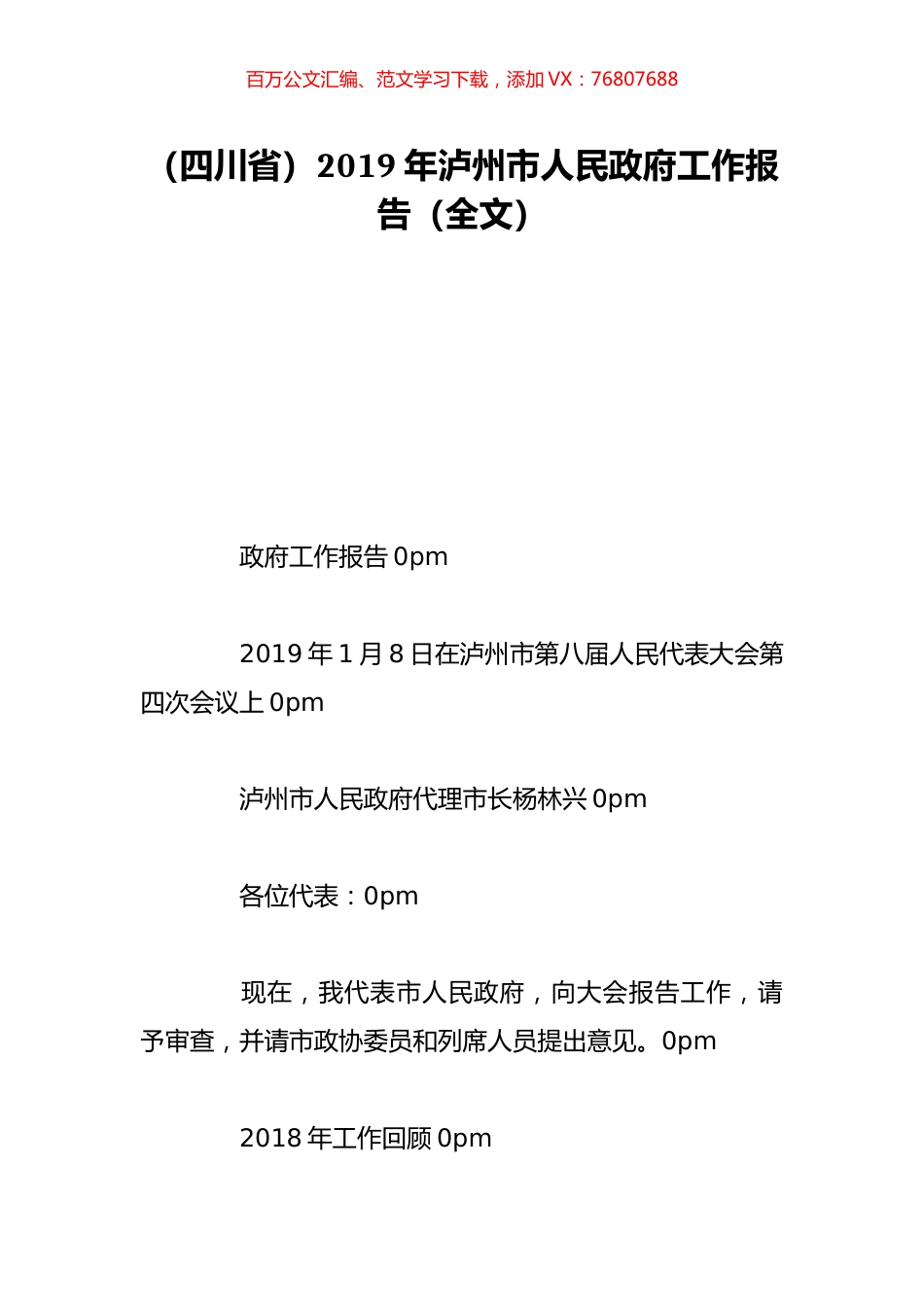 百万公文汇编、范文学习下载，添加 VX：76807688

（四川省）2019 年泸州市人民政府工作报告（全文）

政府工作报告 0pm

2019 年 1 月 8 日在泸州市第八届人民代表大会第四次会议上 0pm

泸州市人民政府代理市长杨林兴 0pm

各位代表：0pm

现在，我代表市人民政府，向大会报告工作，请予审查，并请市政协委员和列席人员提出意见。0pm

2018 年工作回顾 0pm